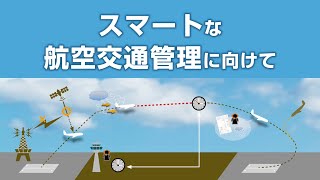 スマートな
航空交通管理に向けて